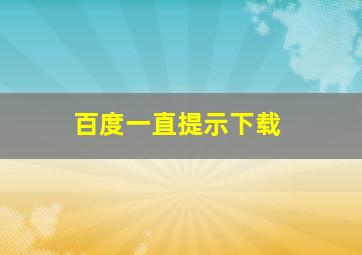 百度一直提示下载